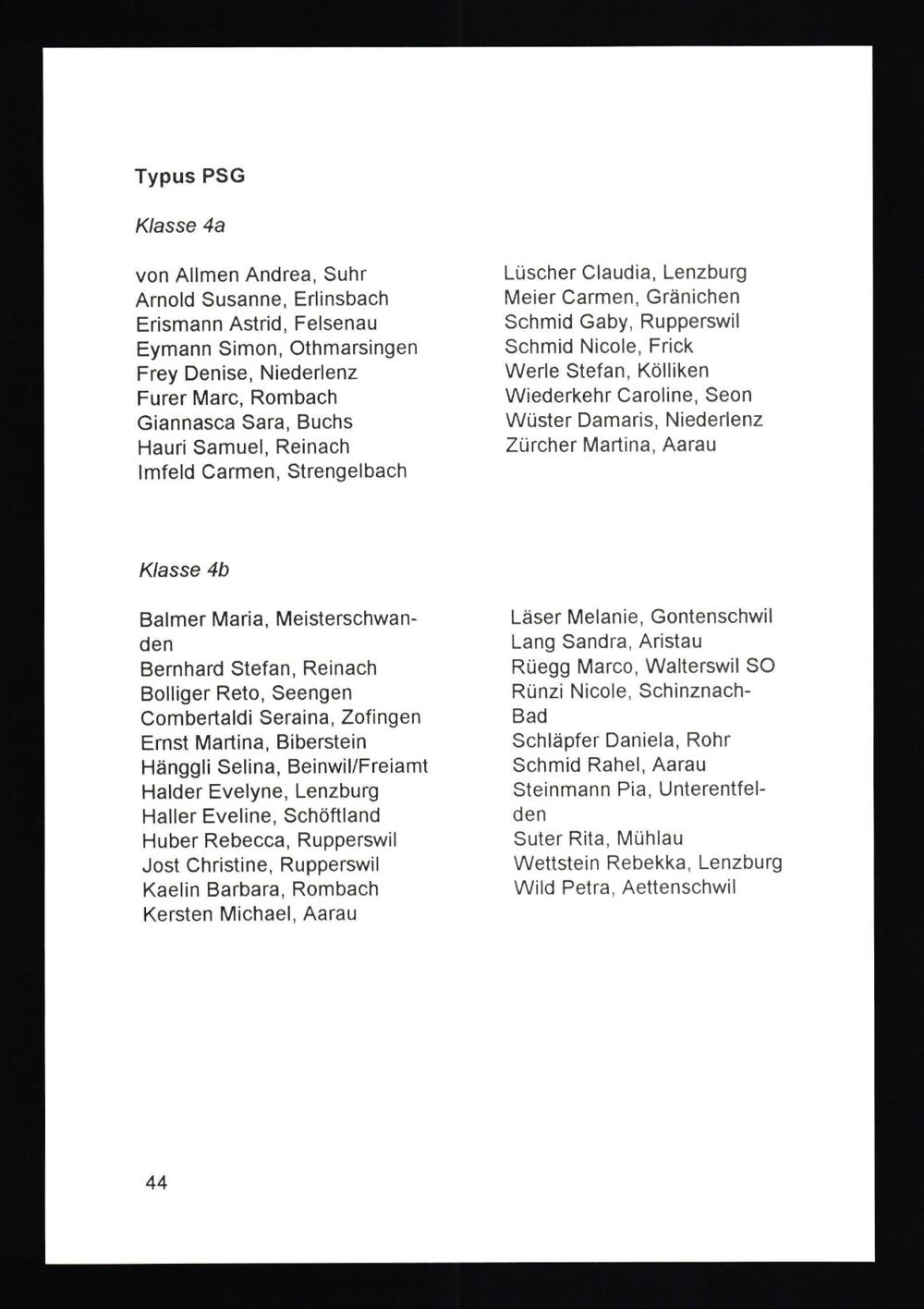 Typus PSG

Klasse 4a

von Allmen Andrea, Suhr
Arnold Susanne, Erlinsbach
Erismann Astrid, Felsenau
Eymann Simon, Othmarsingen
Frey Denise, Niederlenz
Furer Marc, Rombach
Giannasca Sara, Buchs
Hauri Samuel, Reinach
Imfeld Carmen, Strengelbach

Lüscher Claudia, Lenzburg
Meier Carmen, Gränichen
Schmid Gaby, Rupperswil
Schmid Nicole, Frick
Werle Stefan, Kölliken
Wiederkehr Caroline, Seon
Wüster Damaris, Niederlenz
Zürcher Martina, Aarau

Klasse 4b

Balmer Maria, Meisterschwanden
Bernhard Stefan, Reinach
Bolliger Reto, Seengen
Combertaldi Seraina, Zofingen
Ernst Martina, Biberstein
Hänggli Selina, Beinwil/Freiamt
Halder Evelyne, Lenzburg
Haller Eveline, Schöftland
Huber Rebecca, Rupperswil
Jost Christine, Rupperswil
Kaelin Barbara, Rombach
Kersten Michael, Aarau

Läser Melanie, Gontenschwil
Lang Sandra, Aristau
Rüegg Marco, Walterswil SO
Rünzi Nicole, Schinznach-Bad
Schläpfer Daniela, Rohr
Schmid Rahel, Aarau
Steinmann Pia, Unterentfelden
Suter Rita, Mühlau
Wettstein Rebekka, Lenzburg
Wild Petra, Aettenschwil

44